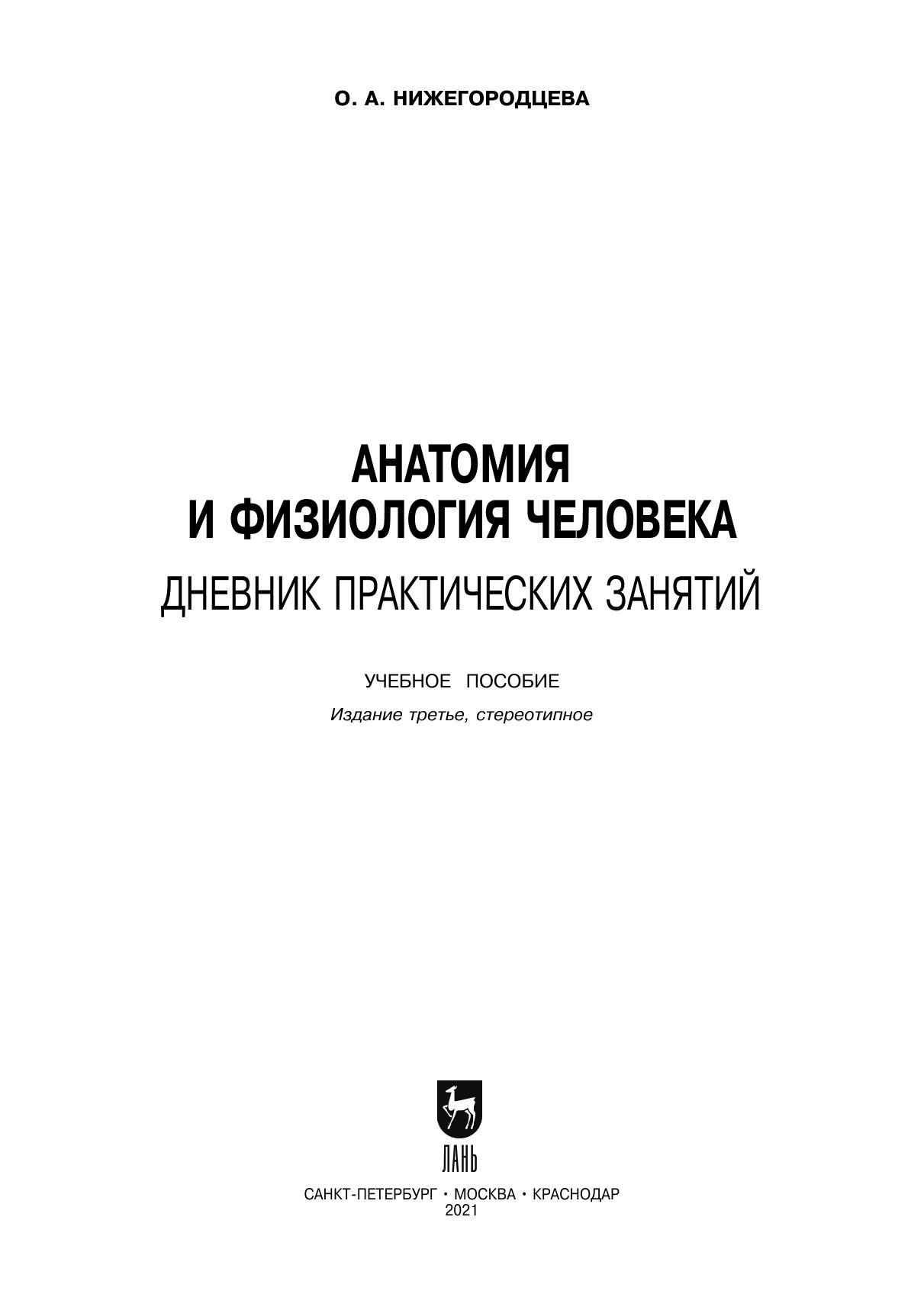 О. А. НИЖЕГОРОДЦЕВА

АНАТОМИЯ
И ФИЗИОЛОГИЯ ЧЕЛОВЕКА
ДНЕВНИК ПРАКТИЧЕСКИХ ЗАНЯТИЙ

УЧЕБНОЕ ПОСОБИЕ

Издание третье, стереотипное

ЛАНЬ

САНКТ-ПЕТЕРБУРГ • МОСКВА • КРАСНОДАР
2021